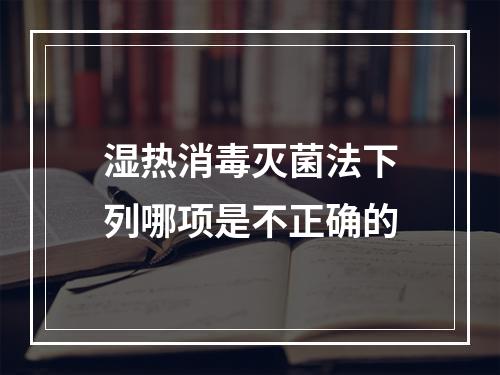 湿热消毒灭菌法下列哪项是不正确的